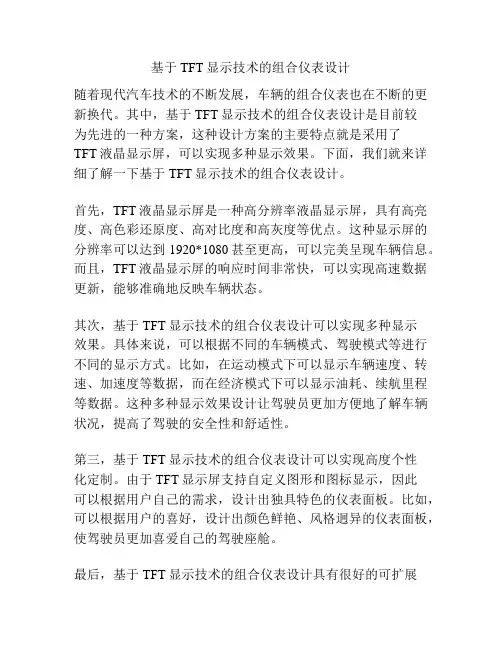 基于 TFT 显示技术的组合仪表设计

随着现代汽车技术的不断发展，车辆的组合仪表也在不断的更新换代。其中，基于 TFT 显示技术的组合仪表设计是目前较为先进的一种方案，这种设计方案的主要特点就是采用了 TFT 液晶显示屏，可以实现多种显示效果。下面，我们就来详细了解一下基于 TFT 显示技术的组合仪表设计。

首先，TFT 液晶显示屏是一种高分辨率液晶显示屏，具有高亮度、高色彩还原度、高对比度和高灰度等优点。这种显示屏的分辨率可以达到 1920*1080 甚至更高，可以完美呈现车辆信息。而且，TFT 液晶显示屏的响应时间非常快，可以实现高速数据更新，能够准确地反映车辆状态。

其次，基于 TFT 显示技术的组合仪表设计可以实现多种显示效果。具体来说，可以根据不同的车辆模式、驾驶模式等进行不同的显示方式。比如，在运动模式下可以显示车辆速度、转速、加速度等数据，而在经济模式下可以显示油耗、续航里程等数据。这种多种显示效果设计让驾驶员更加方便地了解车辆状况，提高了驾驶的安全性和舒适性。

第三，基于 TFT 显示技术的组合仪表设计可以实现高度个性化定制。由于 TFT 显示屏支持自定义图形和图标显示，因此可以根据用户自己的需求，设计出独具特色的仪表面板。比如，可以根据用户的喜好，设计出颜色鲜艳、风格迥异的仪表面板，使驾驶员更加喜爱自己的驾驶座舱。

最后，基于 TFT 显示技术的组合仪表设计具有很好的可扩展